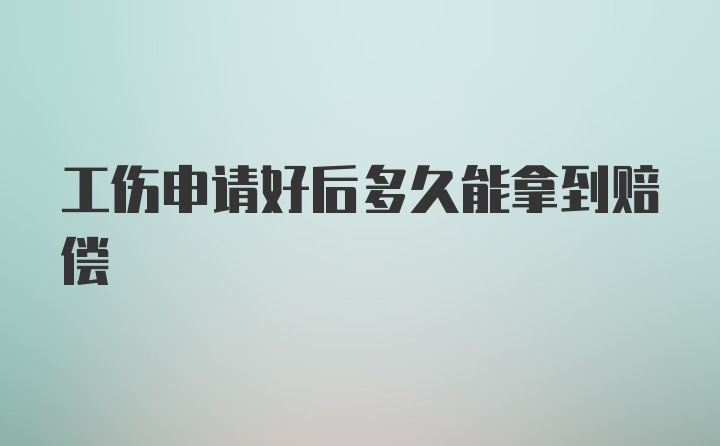 工伤申请好后多久能拿到赔偿